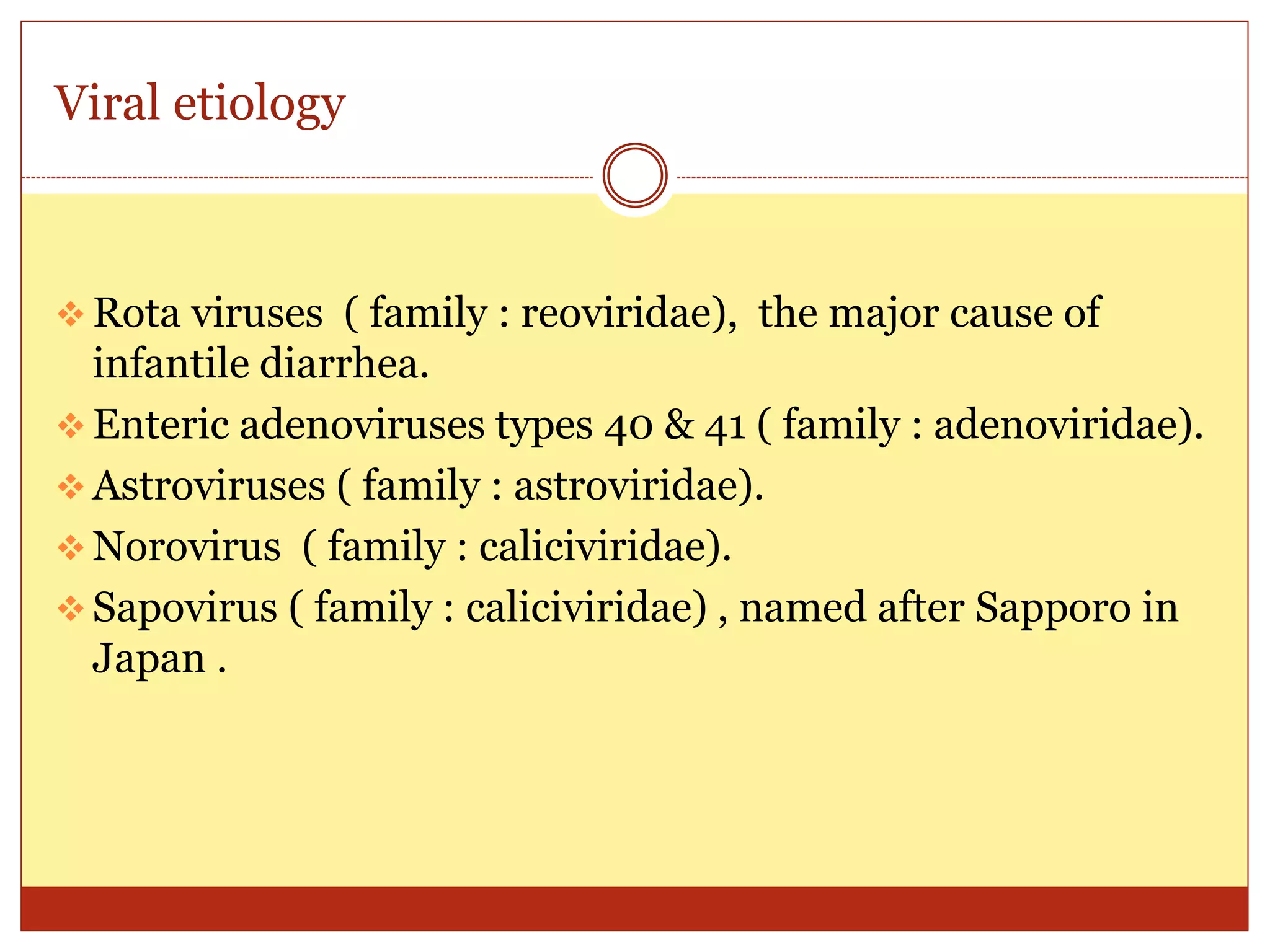 Viral etiology

❖ Rota viruses ( family : reoviridae), the major cause of infantile diarrhea.

❖ Enteric adenoviruses types 40 & 41 ( family : adenoviridae).

❖ Astroviruses ( family : astroviridae).

❖ Norovirus ( family : caliciviridae).

❖ Sapovirus ( family : caliciviridae) , named after Sapporo in Japan .